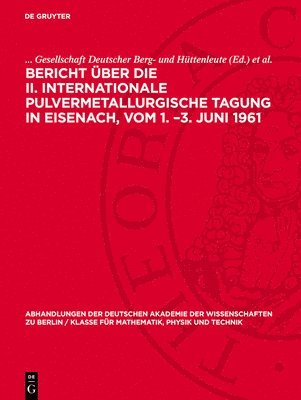 DE GRUYTER

... Gesellschaft Deutscher Berg- und Hüttenleute (Ed.) et al.

BERICHT ÜBER DIE II. INTERNATIONALE PULVERMETALLURGISCHE TAGUNG IN EISENACH, VOM 1. –3. JUNI 1961

ABHANDLUNGEN DER DEUTSCHEN AKADEMIE DER WISSENSCHAFTEN ZU BERLIN / KLASSE FÜR MATHEMATIK, PHYSIK UND TECHNIK

DE G